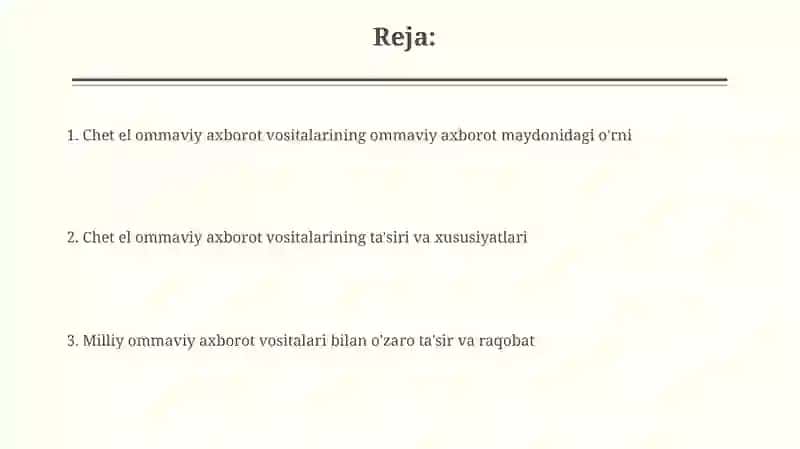 Reja:

1. Chet el ommaviy axborot vositalarining ommaviy axborot maydonidagi o'rni

2. Chet el ommaviy axborot vositalarining ta'siri va xususiyatlari

3. Milliy ommaviy axborot vositalari bilan o'zaro ta'sir va raqobat